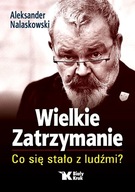 Aleksander Nalaskowski

Wielkie Zatrzymanie

Co się stało z ludźmi?

Biały Kruk